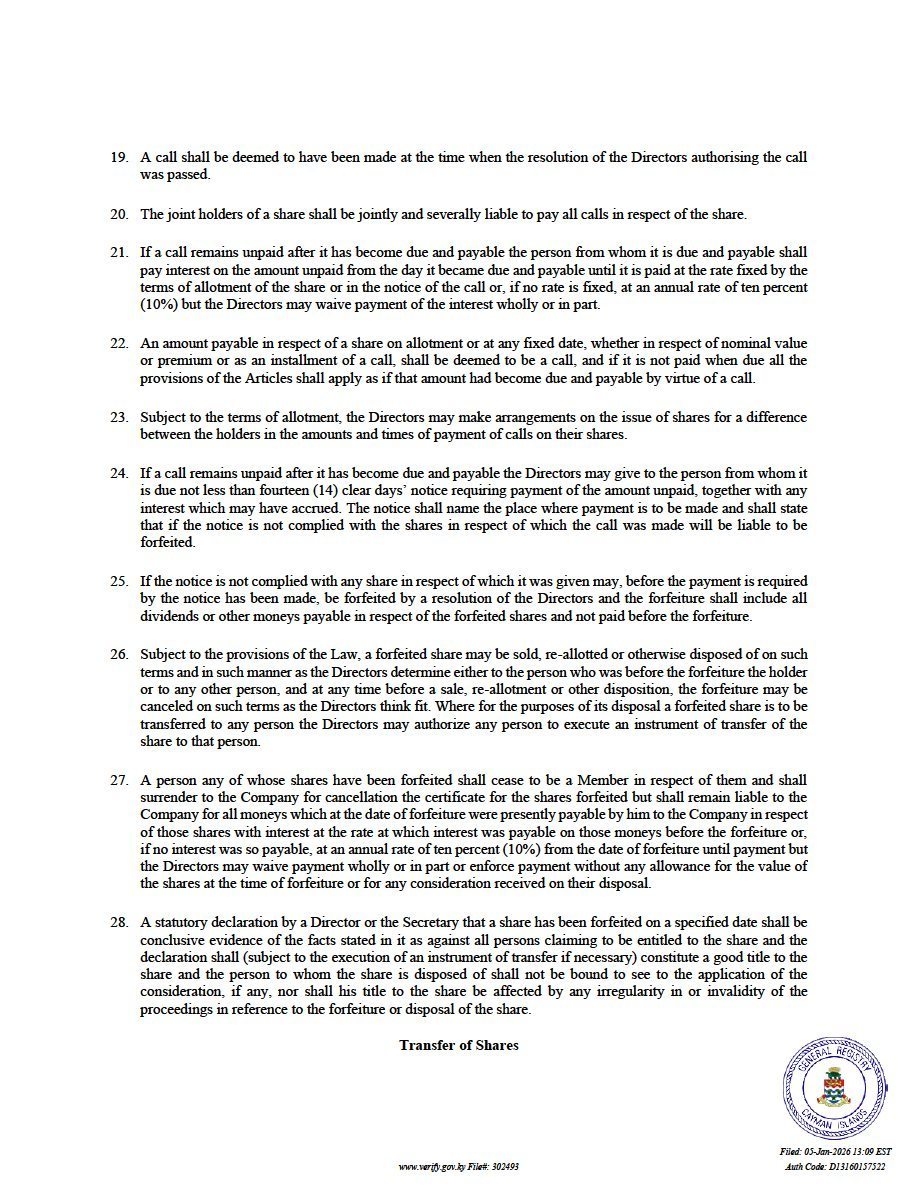 19. A call shall be deemed to have been made at the time when the resolution of the Directors authorising the call was passed.

20. The joint holders of a share shall be jointly and severally liable to pay all calls in respect of the share.

21. If a call remains unpaid after it has become due and payable the person from whom it is due and payable shall pay interest on the amount unpaid from the day it became due and payable until it is paid at the rate fixed by the terms of allotment of the share or in the notice of the call or, if no rate is fixed, at an annual rate of ten percent (10%) but the Directors may waive payment of the interest wholly or in part.

22. An amount payable in respect of a share on allotment or at any fixed date, whether in respect of nominal value or premium or as an installment of a call, shall be deemed to be a call, and if it is not paid when due all the provisions of the Articles shall apply as if that amount had become due and payable by virtue of a call.

23. Subject to the terms of allotment, the Directors may make arrangements on the issue of shares for a difference between the holders in the amounts and times of payment of calls on their shares.

24. If a call remains unpaid after it has become due and payable the Directors may give to the person from whom it is due not less than fourteen (14) clear days' notice requiring payment of the amount unpaid, together with any interest which may have accrued. The notice shall name the place where payment is to be made and shall state that if the notice is not complied with the shares in respect of which the call was made will be liable to be forfeited.

25. If the notice is not complied with any share in respect of which it was given may, before the payment is required by the notice has been made, be forfeited by a resolution of the Directors and the forfeiture shall include all dividends or other moneys payable in respect of the forfeited shares and not paid before the forfeiture.

26. Subject to the provisions of the Law, a forfeited share may be sold, re-allotted or otherwise disposed of on such terms and in such manner as the Directors determine either to the person who was before the forfeiture the holder or to any other person, and at any time before a sale, re-allotment or other disposition, the forfeiture may be canceled on such terms as the Directors think fit. Where for the purposes of its disposal a forfeited share is to be transferred to any person the Directors may authorize any person to execute an instrument of transfer of the share to that person.

27. A person any of whose shares have been forfeited shall cease to be a Member in respect of them and shall surrender to the Company for cancellation the certificate for the shares forfeited but shall remain liable to the Company for all moneys which at the date of forfeiture were presently payable by him to the Company in respect of those shares with interest at the rate at which interest was payable on those moneys before the forfeiture or, if no interest was so payable, at an annual rate of ten percent (10%) from the date of forfeiture until payment but the Directors may waive payment wholly or in part or enforce payment without any allowance for the value of the shares at the time of forfeiture or for any consideration received on their disposal.

28. A statutory declaration by a Director or the Secretary that a share has been forfeited on a specified date shall be conclusive evidence of the facts stated in it as against all persons claiming to be entitled to the share and the declaration shall (subject to the execution of an instrument of transfer if necessary) constitute a good title to the share and the person to whom the share is disposed of shall not be bound to see to the application of the consideration, if any, nor shall his title to the share be affected by any irregularity in or invalidity of the proceedings in reference to the forfeiture or disposal of the share.

Transfer of Shares

GENERAL REGISTRY
CAYMAN ISLANDS

Filed: 05-Jan-2026 13:09 EST
Auth Code: D13160157522

www.verify.gov.ky File#: 302493